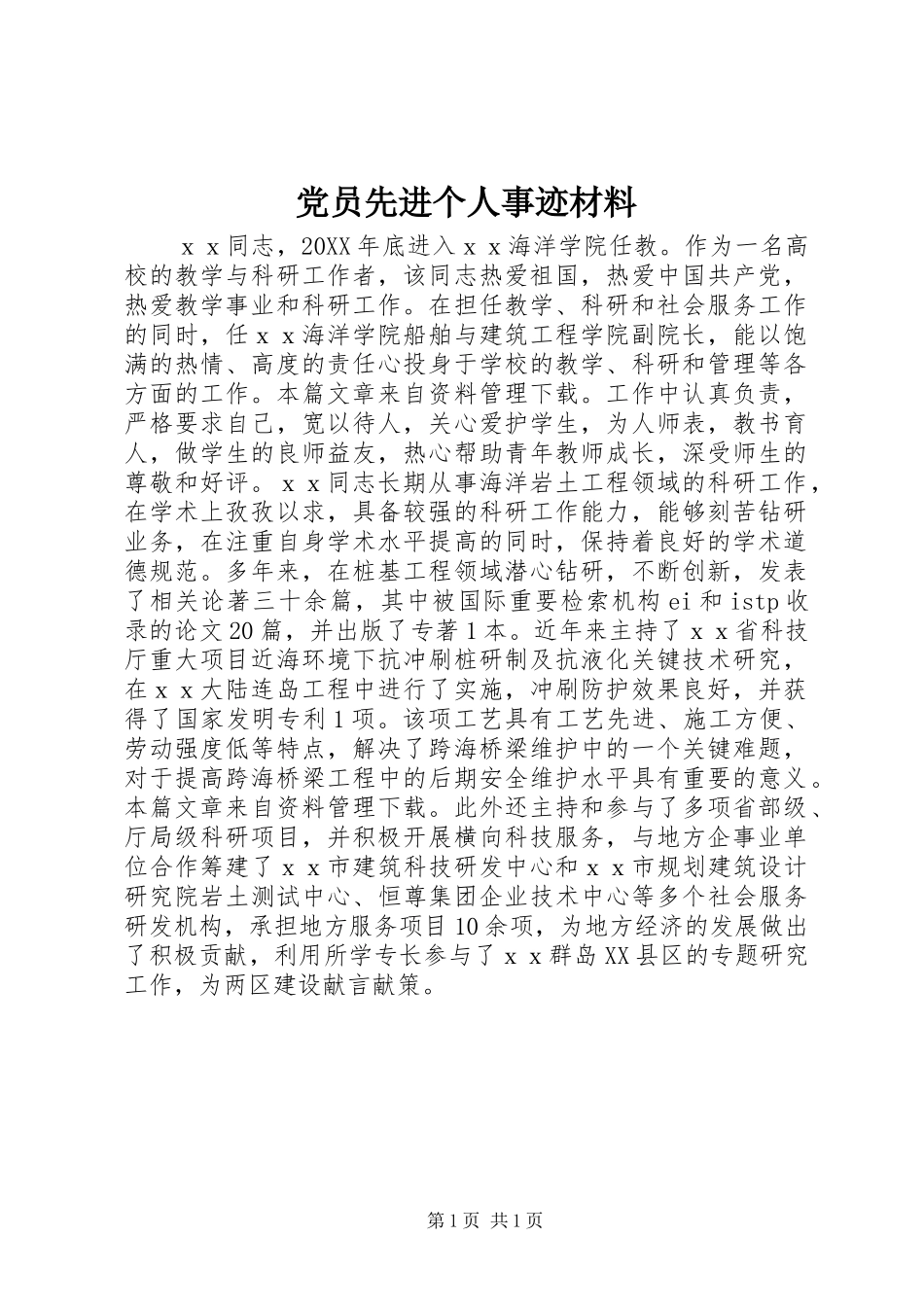 党员先进个人事迹材料

ｘｘ同志，20XX年底进入ｘｘ海洋学院任教。作为一名高校的教学与科研工作者，该同志热爱祖国，热爱中国共产党，热爱教学事业和科研工作。在担任教学、科研和社会服务工作的同时，任ｘｘ海洋学院船舶与建筑工程学院副院长，能以饱满的热情、高度的责任心投身于学校的教学、科研和管理等各方面的工作。本篇文章来自资料管理下载。工作中认真负责，严格要求自己，宽以待人，关心爱护学生，为人师表，教书育人，做学生的良师益友，热心帮助青年教师成长，深受师生的尊敬和好评。ｘｘ同志长期从事海洋岩土工程领域的科研工作，在学术上孜孜以求，具备较强的科研工作能力，能够刻苦钻研业务，在注重自身学术水平提高的同时，保持着良好的学术道德规范。多年来，在桩基工程领域潜心钻研，不断创新，发表了相关论著三十余篇，其中被国际重要检索机构ei和istp收录的论文20篇，并出版了专著1本。近年来主持了ｘｘ省科技厅重大项目近海环境下抗冲刷桩研制及抗液化关键技术研究，在ｘｘ大陆连岛工程中进行了实施，冲刷防护效果良好，并获得了国家发明专利1项。该项工艺具有工艺先进、施工方便、劳动强度低等特点，解决了跨海桥梁维护中的一个关键难题，对于提高跨海桥梁工程中的后期安全维护水平具有重要的意义。本篇文章来自资料管理下载。此外还主持和参与了多项省部级、厅局级科研项目，并积极开展横向科技服务，与地方企事业单位合作筹建了ｘｘ市建筑科技研发中心和ｘｘ市规划建筑设计研究院岩土测试中心、恒尊集团企业技术中心等多个社会服务研发机构，承担地方服务项目10余项，为地方经济的发展做出了积极贡献，利用所学专长参与了ｘｘ群岛XX县区的专题研究工作，为两区建设献言献策。

第1页 共1页